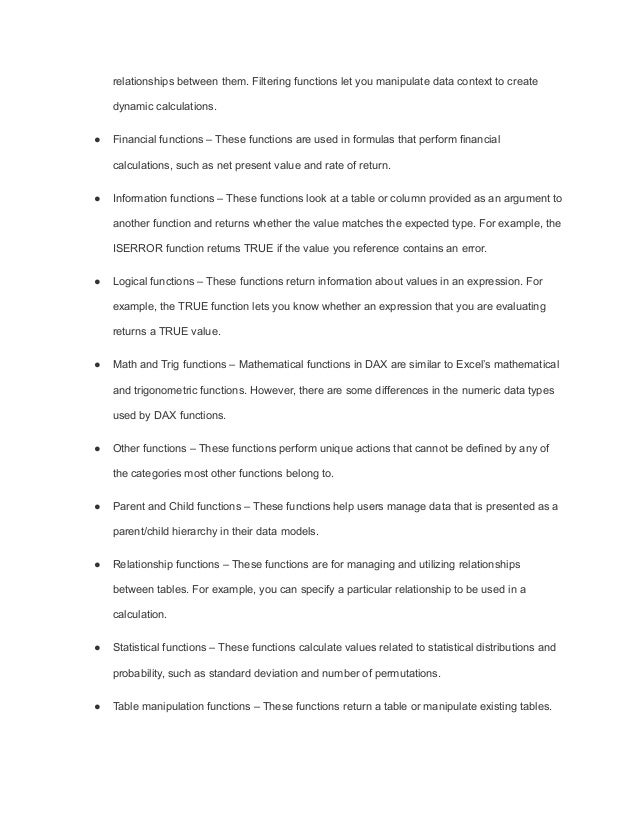 relationships between them. Filtering functions let you manipulate data context to create dynamic calculations.

● Financial functions – These functions are used in formulas that perform financial calculations, such as net present value and rate of return.

● Information functions – These functions look at a table or column provided as an argument to another function and returns whether the value matches the expected type. For example, the ISERROR function returns TRUE if the value you reference contains an error.

● Logical functions – These functions return information about values in an expression. For example, the TRUE function lets you know whether an expression that you are evaluating returns a TRUE value.

● Math and Trig functions – Mathematical functions in DAX are similar to Excel's mathematical and trigonometric functions. However, there are some differences in the numeric data types used by DAX functions.

● Other functions – These functions perform unique actions that cannot be defined by any of the categories most other functions belong to.

● Parent and Child functions – These functions help users manage data that is presented as a parent/child hierarchy in their data models.

● Relationship functions – These functions are for managing and utilizing relationships between tables. For example, you can specify a particular relationship to be used in a calculation.

● Statistical functions – These functions calculate values related to statistical distributions and probability, such as standard deviation and number of permutations.

● Table manipulation functions – These functions return a table or manipulate existing tables.